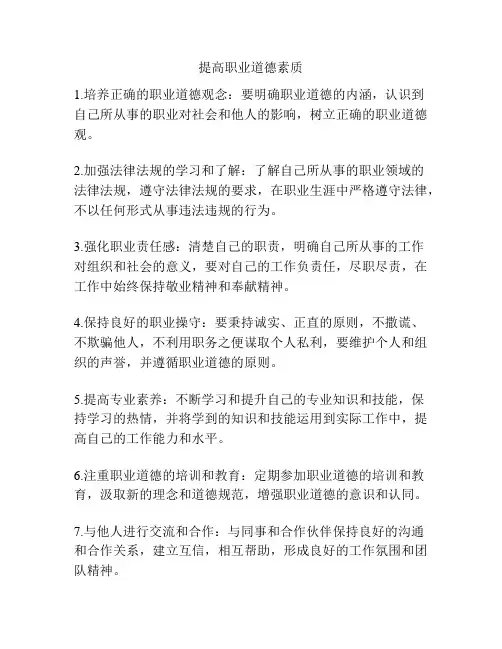 提高职业道德素质

1.培养正确的职业道德观念：要明确职业道德的内涵，认识到自己所从事的职业对社会和他人的影响，树立正确的职业道德观。

2.加强法律法规的学习和了解：了解自己所从事的职业领域的法律法规，遵守法律法规的要求，在职业生涯中严格遵守法律，不以任何形式从事违法违规的行为。

3.强化职业责任感：清楚自己的职责，明确自己所从事的工作对组织和社会的意义，要对自己的工作负责任，尽职尽责，在工作中始终保持敬业精神和奉献精神。

4.保持良好的职业操守：要秉持诚实、正直的原则，不撒谎、不欺骗他人，不利用职务之便谋取个人私利，要维护个人和组织的声誉，并遵循职业道德的原则。

5.提高专业素养：不断学习和提升自己的专业知识和技能，保持学习的热情，并将学到的知识和技能运用到实际工作中，提高自己的工作能力和水平。

6.注重职业道德的培训和教育：定期参加职业道德的培训和教育，汲取新的理念和道德规范，增强职业道德的意识和认同。

7.与他人进行交流和合作：与同事和合作伙伴保持良好的沟通和合作关系，建立互信，相互帮助，形成良好的工作氛围和团队精神。